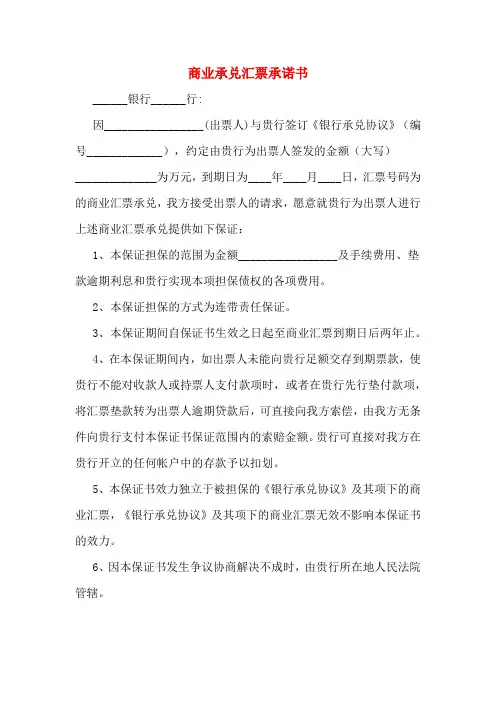 商业承兑汇票承诺书

______银行______行：

因________________(出票人)与贵行签订《银行承兑协议》（编号____________），约定由贵行为出票人签发的金额（大写）______________为万元，到期日为____年____月____日，汇票号码为的商业汇票承兑，我方接受出票人的请求，愿意就贵行为出票人进行上述商业汇票承兑提供如下保证：

1、本保证担保的范围为金额________________及手续费用、垫款逾期利息和贵行实现本项担保债权的各项费用。

2、本保证担保的方式为连带责任保证。

3、本保证期间自保证书生效之日起至商业汇票到期日后两年止。

4、在本保证期间内，如出票人未能向贵行足额交存到期票款，使贵行不能对收款人或持票人支付款项时，或者在贵行先行垫付款项，将汇票垫款转为出票人逾期贷款后，可直接向我方索偿，由我方无条件向贵行支付本保证书保证范围内的索赔金额。贵行可直接对我方在贵行开立的任何帐户中的存款予以扣划。

5、本保证书效力独立于被担保的《银行承兑协议》及其项下的商业汇票，《银行承兑协议》及其项下的商业汇票无效不影响本保证书的效力。

6、因本保证书发生争议协商解决不成时，由贵行所在地人民法院管辖。